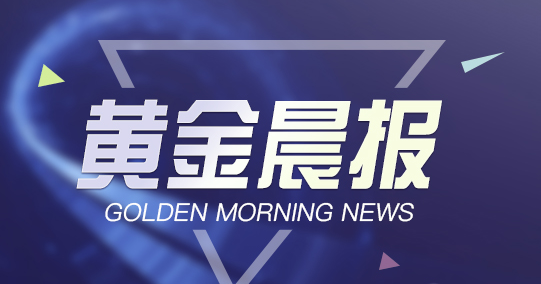 黄金晨报
GOLDEN MORNING NEWS